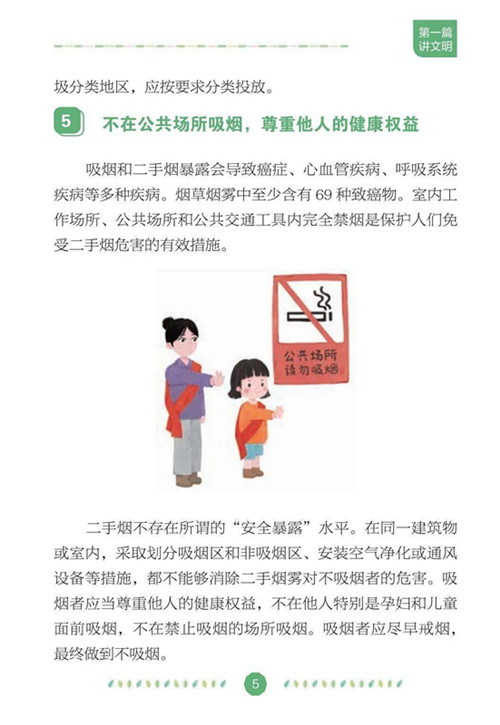 第一篇
讲文明

圾分类地区，应按要求分类投放。

5 不在公共场所吸烟，尊重他人的健康权益

吸烟和二手烟暴露会导致癌症、心血管疾病、呼吸系统疾病等多种疾病。烟草烟雾中至少含有 69 种致癌物。室内工作场所、公共场所和公共交通工具内完全禁烟是保护人们免受二手烟危害的有效措施。

公共场所
请勿吸烟

二手烟不存在所谓的“安全暴露”水平。在同一建筑物或室内，采取划分吸烟区和非吸烟区、安装空气净化或通风设备等措施，都不能够消除二手烟雾对不吸烟者的危害。吸烟者应当尊重他人的健康权益，不在他人特别是孕妇和儿童面前吸烟，不在禁止吸烟的场所吸烟。吸烟者应尽早戒烟，最终做到不吸烟。

5